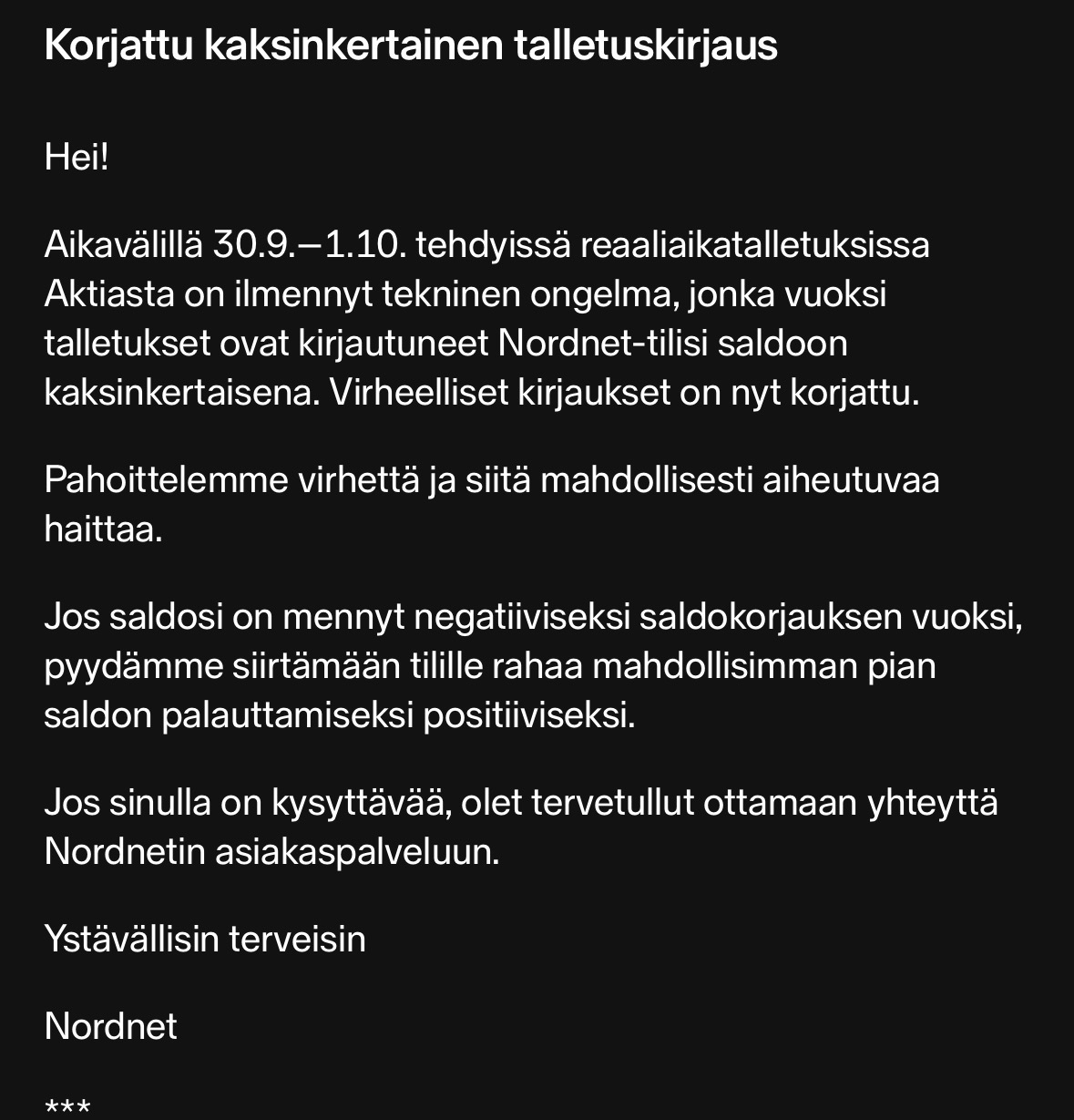 Korjattu kaksinkertainen talletuskirjaus

Hei!

Aikavälillä 30.9.–1.10. tehdyissä reaaliaikatalletuksissa Aktiasta on ilmennyt tekninen ongelma, jonka vuoksi talletukset ovat kirjautuneet Nordnet-tilisi saldoon kaksinkertaisena. Virheelliset kirjaukset on nyt korjattu.

Pahoittelemme virhettä ja siitä mahdollisesti aiheutuvaa haittaa.

Jos saldosi on mennyt negatiiviseksi saldokorjauksen vuoksi, pyydämme siirtämään tilille rahaa mahdollisimman pian saldon palauttamiseksi positiiviseksi.

Jos sinulla on kysyttävää, olet tervetullut ottamaan yhteyttä Nordnetin asiakaspalveluun.

Ystävällisin terveisin

Nordnet

***